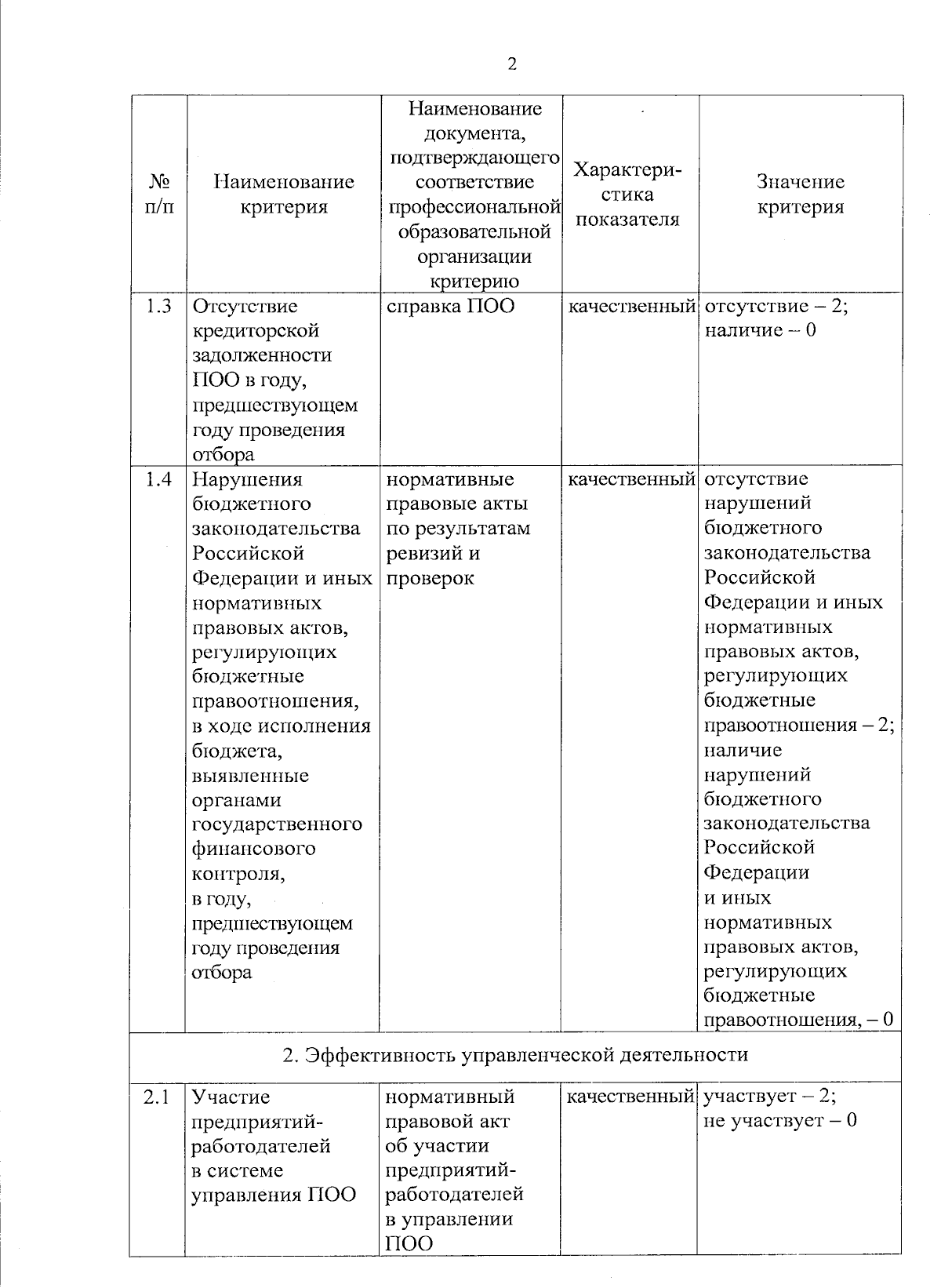 2

| № п/п | Наименование критерия | Наименование документа, подтверждающего соответствие профессиональной образовательной организации критерию | Характеристика показателя | Значение критерия |
|---|---|---|---|---|
| 1.3 | Отсутствие кредиторской задолженности ПОО в году, предшествующем году проведения отбора | справка ПОО | качественный | отсутствие – 2; наличие – 0 |
| 1.4 | Нарушения бюджетного законодательства Российской Федерации и иных нормативных правовых актов, регулирующих бюджетные правоотношения, в ходе исполнения бюджета, выявленные органами государственного финансового контроля, в году, предшествующем году проведения отбора | нормативные правовые акты по результатам ревизий и проверок | качественный | отсутствие нарушений бюджетного законодательства Российской Федерации и иных нормативных правовых актов, регулирующих бюджетные правоотношения – 2; наличие нарушений бюджетного законодательства Российской Федерации и иных нормативных правовых актов, регулирующих бюджетные правоотношения, – 0 |
| 2. Эффективность управленческой деятельности | | | | |
| 2.1 | Участие предприятий-работодателей в системе управления ПОО | нормативный правовой акт об участии предприятий-работодателей в управлении ПОО | качественный | участвует – 2; не участвует – 0 |